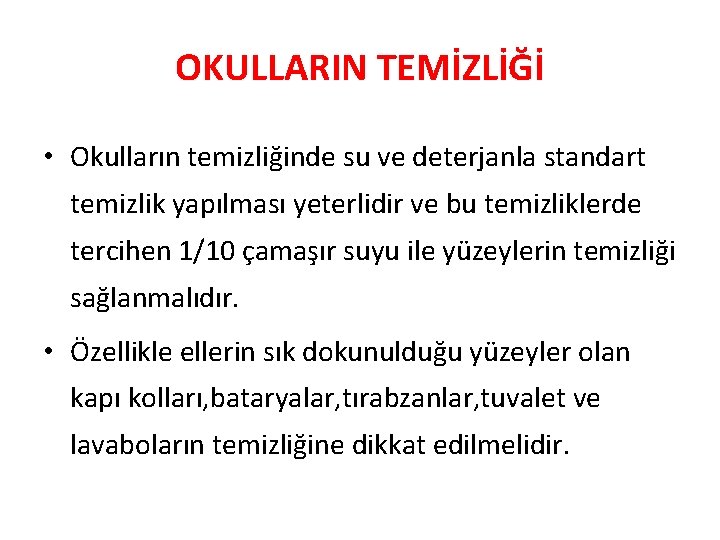 OKULLARIN TEMİZLİĞİ

• Okulların temizliğinde su ve deterjanla standart temizlik yapılması yeterlidir ve bu temizliklerde tercihen 1/10 çamaşır suyu ile yüzeylerin temizliği sağlanmalıdır.

• Özellikle ellerin sık dokunulduğu yüzeyler olan kapı kolları,bataryalar,tırabzanlar,tuvalet ve lavaboların temizliğine dikkat edilmelidir.